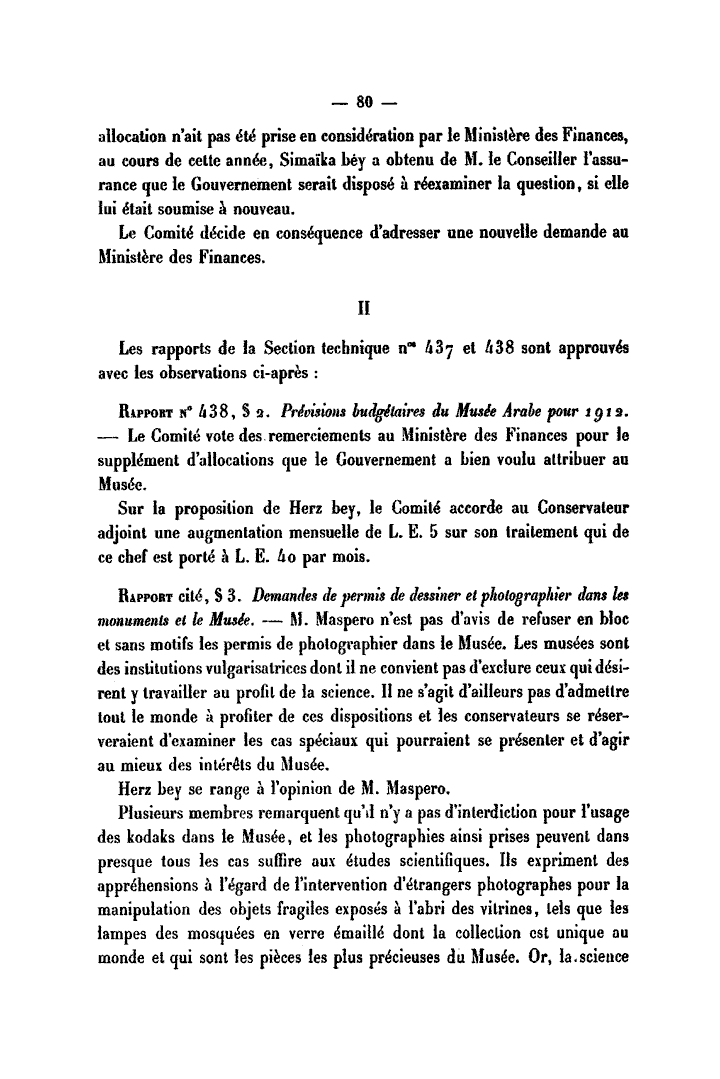 — 80 —

allocation n'ait pas été prise en considération par le Ministère des Finances, au cours de cette année, Simaïka bey a obtenu de M. le Conseiller l'assurance que le Gouvernement serait disposé à réexaminer la question, si elle lui était soumise à nouveau.

Le Comité décide en conséquence d'adresser une nouvelle demande au Ministère des Finances.

II

Les rapports de la Section technique nos 437 et 438 sont approuvés avec les observations ci-après :

Rapport n° 438, § 2. Prévisions budgétaires du Musée Arabe pour 1912. — Le Comité vote des remerciements au Ministère des Finances pour le supplément d'allocations que le Gouvernement a bien voulu attribuer au Musée.

Sur la proposition de Herz bey, le Comité accorde au Conservateur adjoint une augmentation mensuelle de L. E. 5 sur son traitement qui de ce chef est porté à L. E. 40 par mois.

Rapport cité, § 3. Demandes de permis de dessiner et photographier dans les monuments et le Musée. — M. Maspero n'est pas d'avis de refuser en bloc et sans motifs les permis de photographier dans le Musée. Les musées sont des institutions vulgarisatrices dont il ne convient pas d'exclure ceux qui désirent y travailler au profit de la science. Il ne s'agit d'ailleurs pas d'admettre tout le monde à profiter de ces dispositions et les conservateurs se réserveraient d'examiner les cas spéciaux qui pourraient se présenter et d'agir au mieux des intérêts du Musée.

Herz bey se range à l'opinion de M. Maspero.

Plusieurs membres remarquent qu'il n'y a pas d'interdiction pour l'usage des kodaks dans le Musée, et les photographies ainsi prises peuvent dans presque tous les cas suffire aux études scientifiques. Ils expriment des appréhensions à l'égard de l'intervention d'étrangers photographes pour la manipulation des objets fragiles exposés à l'abri des vitrines, tels que les lampes des mosquées en verre émaillé dont la collection est unique au monde et qui sont les pièces les plus précieuses du Musée. Or, la science